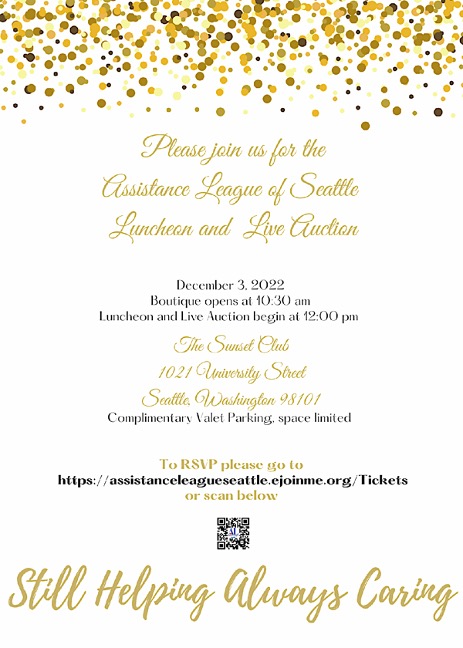 Please join us for the
Assistance League of Seattle
Luncheon and Live Auction

December 3, 2022
Boutique opens at 10:30 am
Luncheon and Live Auction begin at 12:00 pm

The Sunset Club
1021 University Street
Seattle, Washington 98101
Complimentary Valet Parking, space limited

To RSVP please go to
https://assistanceleagueseattle.ejoinme.org/Tickets
or scan below

Still Helping Always Caring